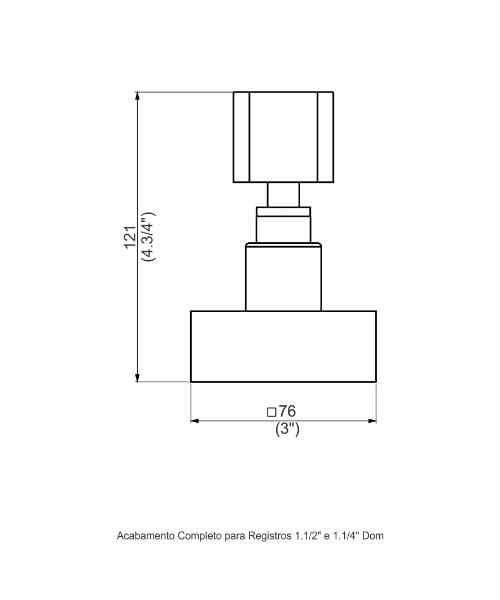 121
(4.3/4")

□76
(3")

Acabamento Completo para Registros 1.1/2" e 1.1/4" Dom